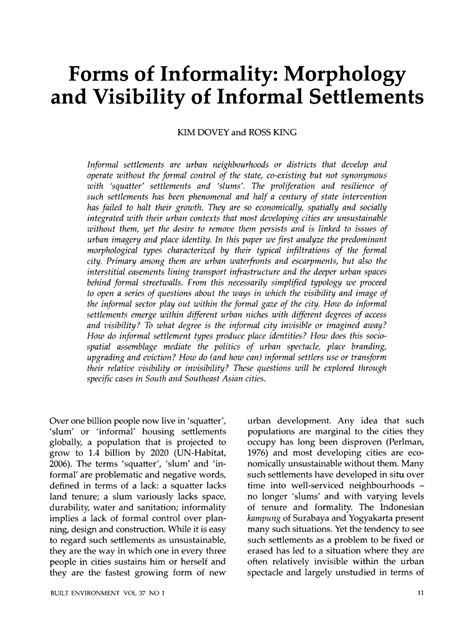 Forms of Informality: Morphology and Visibility of Informal Settlements

KIM DOVEY and ROSS KING

Informal settlements are urban neighbourhoods or districts that develop and operate without the formal control of the state, co-existing but not synonymous with 'squatter' settlements and 'slums'. The proliferation and resilience of such settlements has been phenomenal and half a century of state intervention has failed to halt their growth. They are so economically, spatially and socially integrated with their urban contexts that most developing cities are unsustainable without them, yet the desire to remove them persists and is linked to issues of urban imagery and place identity. In this paper we first analyze the predominant morphological types characterized by their typical infiltrations of the formal city. Primary among them are urban waterfronts and escarpments, but also the interstitial easements lining transport infrastructure and the deeper urban spaces behind formal streetwalls. From this necessarily simplified typology we proceed to open a series of questions about the ways in which the visibility and image of the informal sector play out within the formal gaze of the city. How do informal settlements emerge within different urban niches with different degrees of access and visibility? To what degree is the informal city invisible or imagined away? How do informal settlement types produce place identities? How does this socio-spatial assemblage mediate the politics of urban spectacle, place branding, upgrading and eviction? How do (and how can) informal settlers use or transform their relative visibility or invisibility? These questions will be explored through specific cases in South and Southeast Asian cities.

Over one billion people now live in 'squatter', 'slum' or 'informal' housing settlements globally, a population that is projected to grow to 1.4 billion by 2020 (UN-Habitat, 2006). The terms 'squatter', 'slum' and 'informal' are problematic and negative words, defined in terms of a lack: a squatter lacks land tenure; a slum variously lacks space, durability, water and sanitation; informality implies a lack of formal control over planning, design and construction. While it is easy to regard such settlements as unsustainable, they are the way in which one in every three people in cities sustains him or herself and they are the fastest growing form of new

urban development. Any idea that such populations are marginal to the cities they occupy has long been disproven (Perlman, 1976) and most developing cities are economically unsustainable without them. Many such settlements have developed in situ over time into well-serviced neighbourhoods – no longer 'slums' and with varying levels of tenure and formality. The Indonesian kampung of Surabaya and Yogyakarta present many such situations. Yet the tendency to see such settlements as a problem to be fixed or erased has led to a situation where they are often relatively invisible within the urban spectacle and largely unstudied in terms of

BUILT ENVIRONMENT VOL 37 NO 1

11